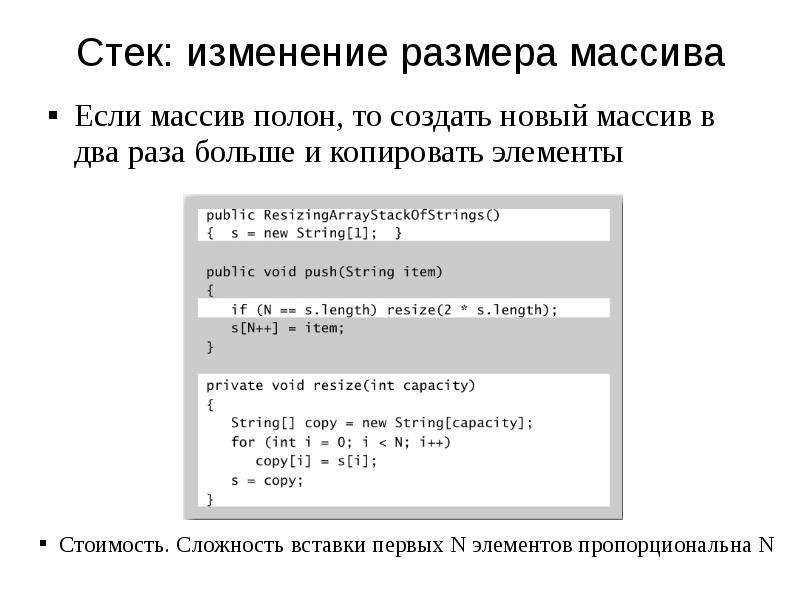 Стек: изменение размера массива

▪ Если массив полон, то создать новый массив в два раза больше и копировать элементы

public ResizingArrayStackOfStrings()
{   s = new String[1];   }

public void push(String item)
{
    if (N == s.length) resize(2 * s.length);
    s[N++] = item;
}

private void resize(int capacity)
{
    String[] copy = new String[capacity];
    for (int i = 0; i < N; i++)
        copy[i] = s[i];
    s = copy;
}

▪ Стоимость. Сложность вставки первых N элементов пропорциональна N